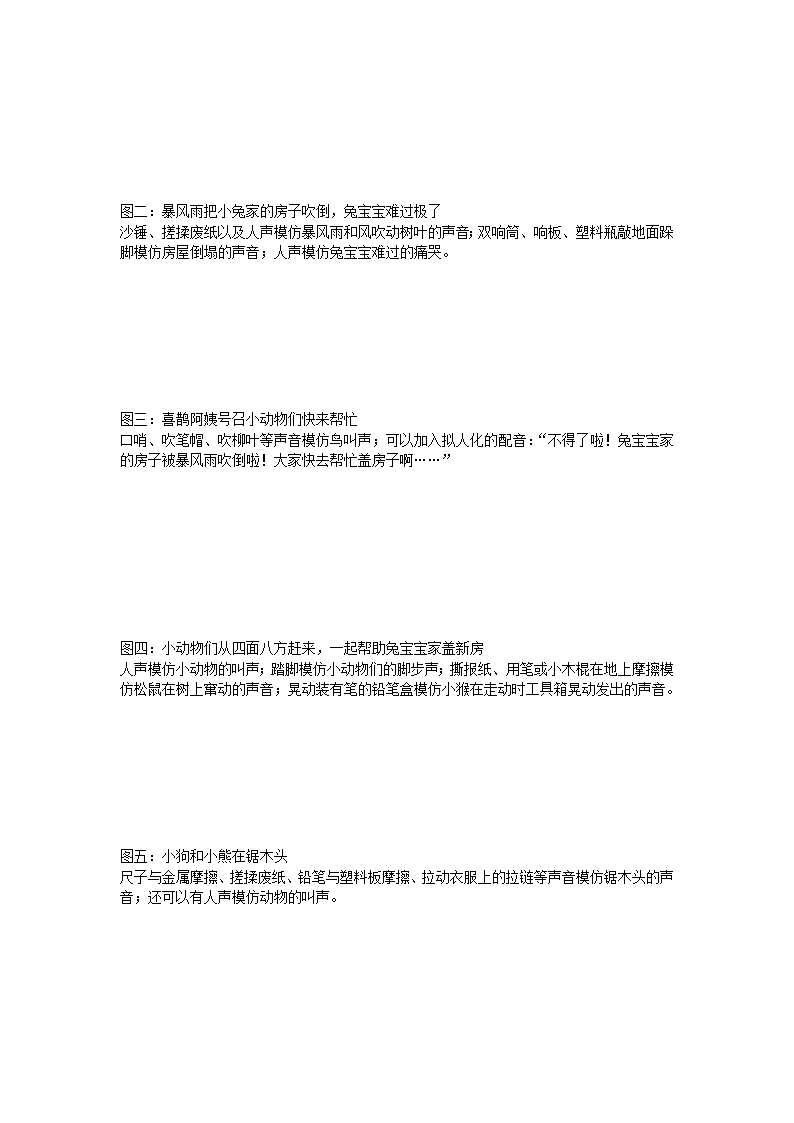 图二：暴风雨把小兔家的房子吹倒，兔宝宝难过极了
沙锤、搓揉废纸以及人声模仿暴风雨和风吹动树叶的声音；双响筒、响板、塑料瓶敲地面跺脚模仿房屋倒塌的声音；人声模仿兔宝宝难过的痛哭。

图三：喜鹊阿姨号召小动物们快来帮忙
口哨、吹笔帽、吹柳叶等声音模仿鸟叫声；可以加入拟人化的配音：“不得了啦！兔宝宝家的房子被暴风雨吹倒啦！大家快去帮忙盖房子啊……”

图四：小动物们从四面八方赶来，一起帮助兔宝宝家盖新房
人声模仿小动物的叫声；踏脚模仿小动物们的脚步声；撕报纸、用笔或小木棍在地上摩擦模仿松鼠在树上窜动的声音；晃动装有笔的铅笔盒模仿小猴在走动时工具箱晃动发出的声音。

图五：小狗和小熊在锯木头
尺子与金属摩擦、搓揉废纸、铅笔与塑料板摩擦、拉动衣服上的拉链等声音模仿锯木头的声音；还可以有人声模仿动物的叫声。